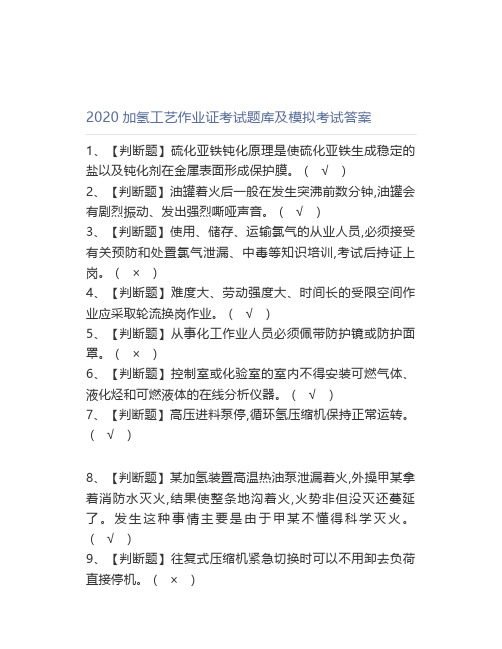 2020 加氢工艺作业证考试题库及模拟考试答案

1、【判断题】硫化亚铁钝化原理是使硫化亚铁生成稳定的盐以及钝化剂在金属表面形成保护膜。（ √ ）
2、【判断题】油罐着火后一般在发生突沸前数分钟,油罐会有剧烈振动、发出强烈嘶哑声音。（ √ ）
3、【判断题】使用、储存、运输氯气的从业人员,必须接受有关预防和处置氯气泄漏、中毒等知识培训,考试后持证上岗。（ × ）
4、【判断题】难度大、劳动强度大、时间长的受限空间作业应采取轮流换岗作业。（ √ ）
5、【判断题】从事化工作业人员必须佩带防护镜或防护面罩。（ × ）
6、【判断题】控制室或化验室的室内不得安装可燃气体、液化烃和可燃液体的在线分析仪器。（ √ ）
7、【判断题】高压进料泵停,循环氢压缩机保持正常运转。（ √ ）

8、【判断题】某加氢装置高温热油泵泄漏着火,外操甲某拿着消防水灭火,结果使整条地沟着火,火势非但没灭还蔓延了。发生这种事情主要是由于甲某不懂得科学灭火。（ √ ）
9、【判断题】往复式压缩机紧急切换时可以不用卸去负荷直接停机。（ × ）